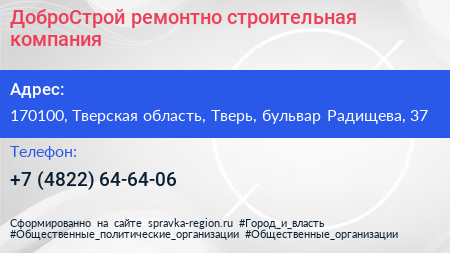 ДоброСтрой ремонтно строительная компания

Адрес:

170100, Тверская область, Тверь, бульвар Радищева, 37

Телефон:

+7 (4822) 64-64-06

Сформированно на сайте spravka-region.ru #Город_и_власть #Общественные_политические_организации #Общественные_организации